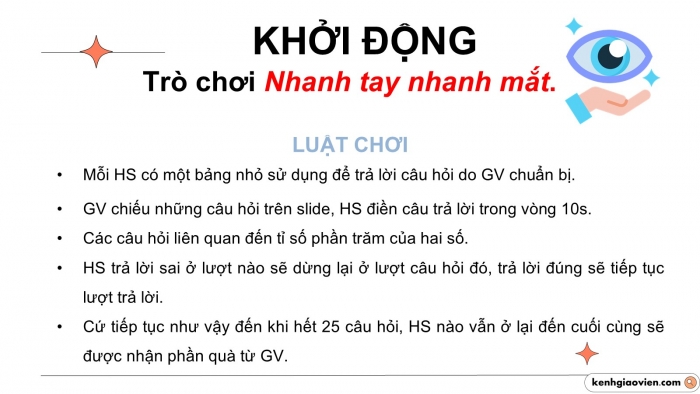 KHỞI ĐỘNG

Trò chơi Nhanh tay nhanh mắt.

LUẬT CHƠI

• Mỗi HS có một bảng nhỏ sử dụng để trả lời câu hỏi do GV chuẩn bị.

• GV chiếu những câu hỏi trên slide, HS điền câu trả lời trong vòng 10s.

• Các câu hỏi liên quan đến tỉ số phần trăm của hai số.

• HS trả lời sai ở lượt nào sẽ dừng lại ở lượt câu hỏi đó, trả lời đúng sẽ tiếp tục lượt trả lời.

• Cứ tiếp tục như vậy đến khi hết 25 câu hỏi, HS nào vẫn ở lại đến cuối cùng sẽ được nhận phần quà từ GV.

kenhgiaovien.com